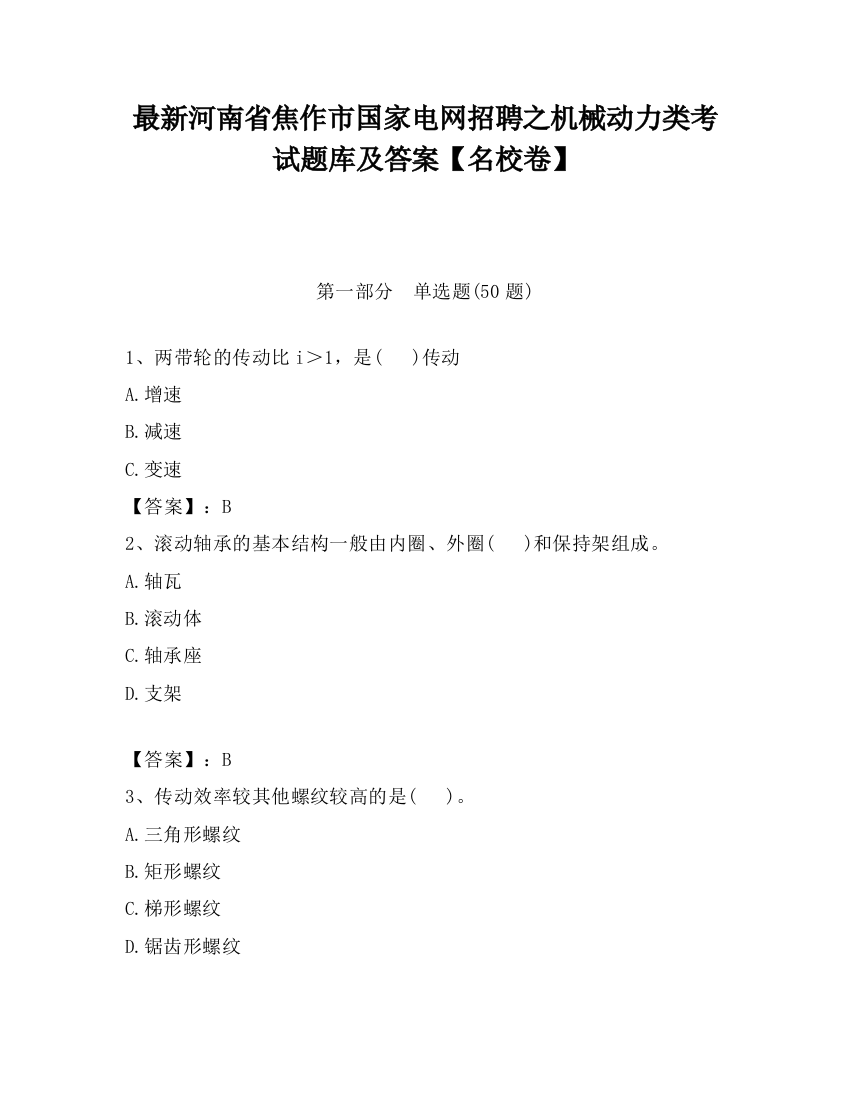 最新河南省焦作市国家电网招聘之机械动力类考试题库及答案【名校卷】

第一部分　单选题(50 题)

1、两带轮的传动比 i＞1，是(　　)传动

A.增速

B.减速

C.变速

【答案】：B

2、滚动轴承的基本结构一般由内圈、外圈(　　)和保持架组成。

A.轴瓦

B.滚动体

C.轴承座

D.支架

【答案】：B

3、传动效率较其他螺纹较高的是(　　)。

A.三角形螺纹

B.矩形螺纹

C.梯形螺纹

D.锯齿形螺纹